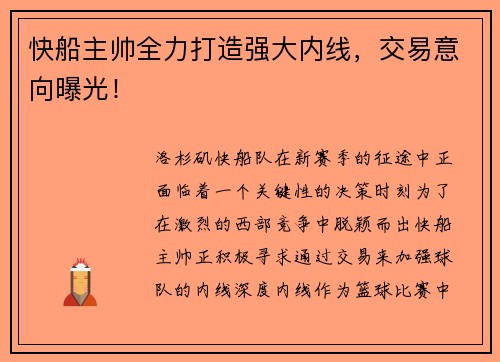 快船主帅全力打造强大内线，交易意向曝光！

洛杉矶快船队在新赛季的征途中正面临着一个关键性的决策时刻为了在激烈的西部竞争中脱颖而出快船主帅正积极寻求通过交易来加强球队的内线深度内线作为篮球比赛中